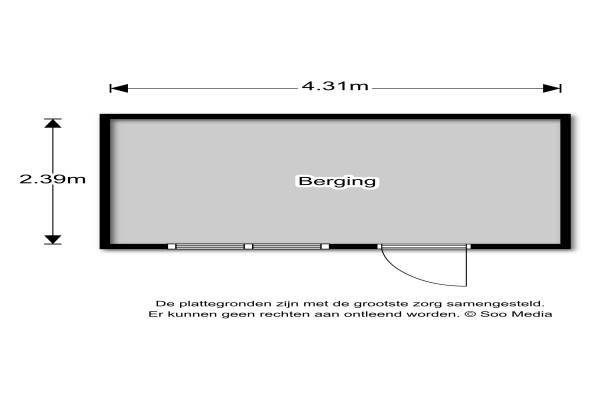 4.31m

2.39m

Berging

De plattegronden zijn met de grootste zorg samengesteld. Er kunnen geen rechten aan ontleend worden. © Soo Media